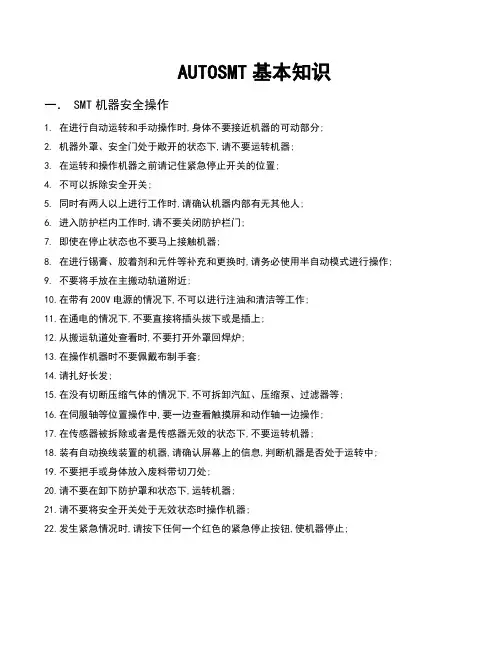 AUTOSMT 基本知识

一. SMT 机器安全操作

1. 在进行自动运转和手动操作时,身体不要接近机器的可动部分;
2. 机器外罩、安全门处于敞开的状态下,请不要运转机器;
3. 在运转和操作机器之前请记住紧急停止开关的位置;
4. 不可以拆除安全开关;
5. 同时有两人以上进行工作时,请确认机器内部有无其他人;
6. 进入防护栏内工作时,请不要关闭防护栏门;
7. 即使在停止状态也不要马上接触机器;
8. 在进行锡膏、胶着剂和元件等补充和更换时,请务必使用半自动模式进行操作;
9. 不要将手放在主搬动轨道附近;
10. 在带有 200V 电源的情况下,不可以进行注油和清洁等工作;
11. 在通电的情况下,不要直接将插头拔下或是插上;
12. 从搬运轨道处查看时,不要打开外罩回焊炉;
13. 在操作机器时不要佩戴布制手套;
14. 请扎好长发;
15. 在没有切断压缩气体的情况下,不可拆卸汽缸、压缩泵、过滤器等;
16. 在伺服轴等位置操作中,要一边查看触摸屏和动作轴一边操作;
17. 在传感器被拆除或者是传感器无效的状态下,不要运转机器;
18. 装有自动换线装置的机器,请确认屏幕上的信息,判断机器是否处于运转中;
19. 不要把手或身体放入废料带切刀处;
20. 请不要在卸下防护罩和状态下,运转机器;
21. 请不要将安全开关处于无效状态时操作机器;
22. 发生紧急情况时,请按下任何一个红色的紧急停止按钮,使机器停止;